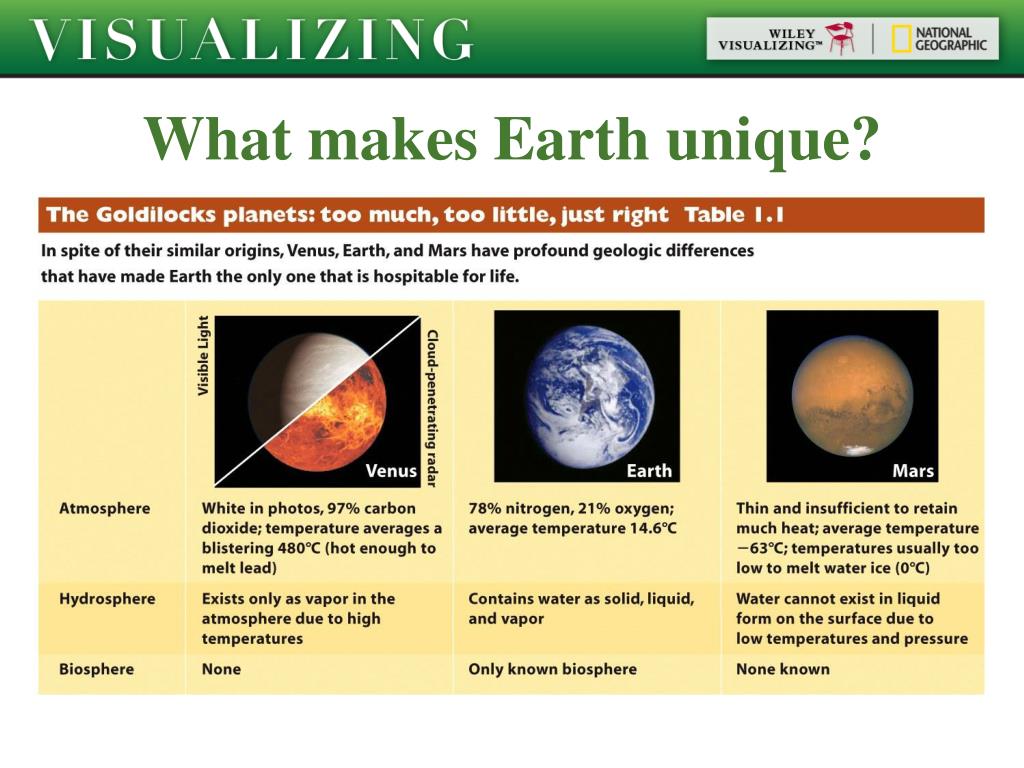 VISUALIZING

WILEY VISUALIZING™ | NATIONAL GEOGRAPHIC

What makes Earth unique?

The Goldilocks planets: too much, too little, just right Table 1.1

In spite of their similar origins, Venus, Earth, and Mars have profound geologic differences that have made Earth the only one that is hospitable for life.

Visible Light

Cloud-penetrating radar

|  | Venus | Earth | Mars |
|---|---|---|---|
| Atmosphere | White in photos, 97% carbon dioxide; temperature averages a blistering 480°C (hot enough to melt lead) | 78% nitrogen, 21% oxygen; average temperature 14.6°C | Thin and insufficient to retain much heat; average temperature −63°C; temperatures usually too low to melt water ice (0°C) |
| Hydrosphere | Exists only as vapor in the atmosphere due to high temperatures | Contains water as solid, liquid, and vapor | Water cannot exist in liquid form on the surface due to low temperatures and pressure |
| Biosphere | None | Only known biosphere | None known |